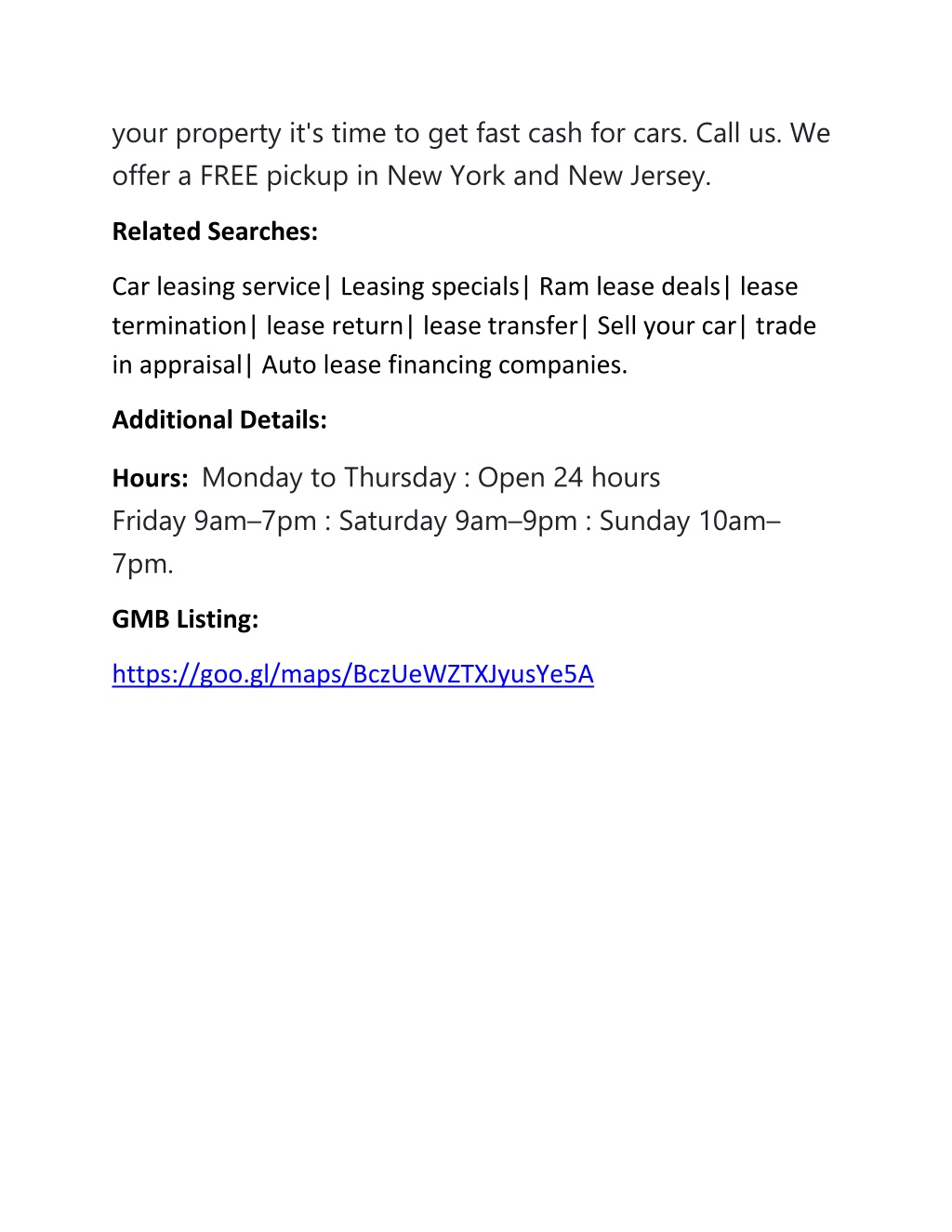 your property it's time to get fast cash for cars. Call us. We offer a FREE pickup in New York and New Jersey.

Related Searches:

Car leasing service| Leasing specials| Ram lease deals| lease termination| lease return| lease transfer| Sell your car| trade in appraisal| Auto lease financing companies.

Additional Details:

Hours: Monday to Thursday : Open 24 hours
Friday 9am–7pm : Saturday 9am–9pm : Sunday 10am–7pm.

GMB Listing:

https://goo.gl/maps/BczUeWZTXJyusYe5A